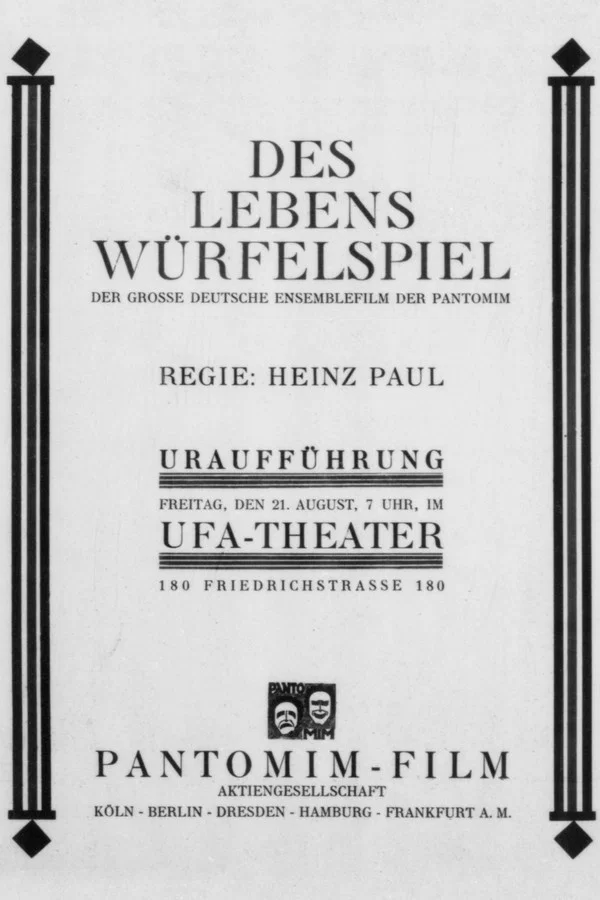 DES
LEBENS
WÜRFELSPIEL
DER GROSSE DEUTSCHE ENSEMBLEFILM DER PANTOMIM

REGIE: HEINZ PAUL

URAUFFÜHRUNG
FREITAG, DEN 21. AUGUST, 7 UHR, IM
UFA-THEATER
180 FRIEDRICHSTRASSE 180

PANTO
MIM

PANTOMIM-FILM
AKTIENGESELLSCHAFT
KÖLN - BERLIN - DRESDEN - HAMBURG - FRANKFURT A. M.